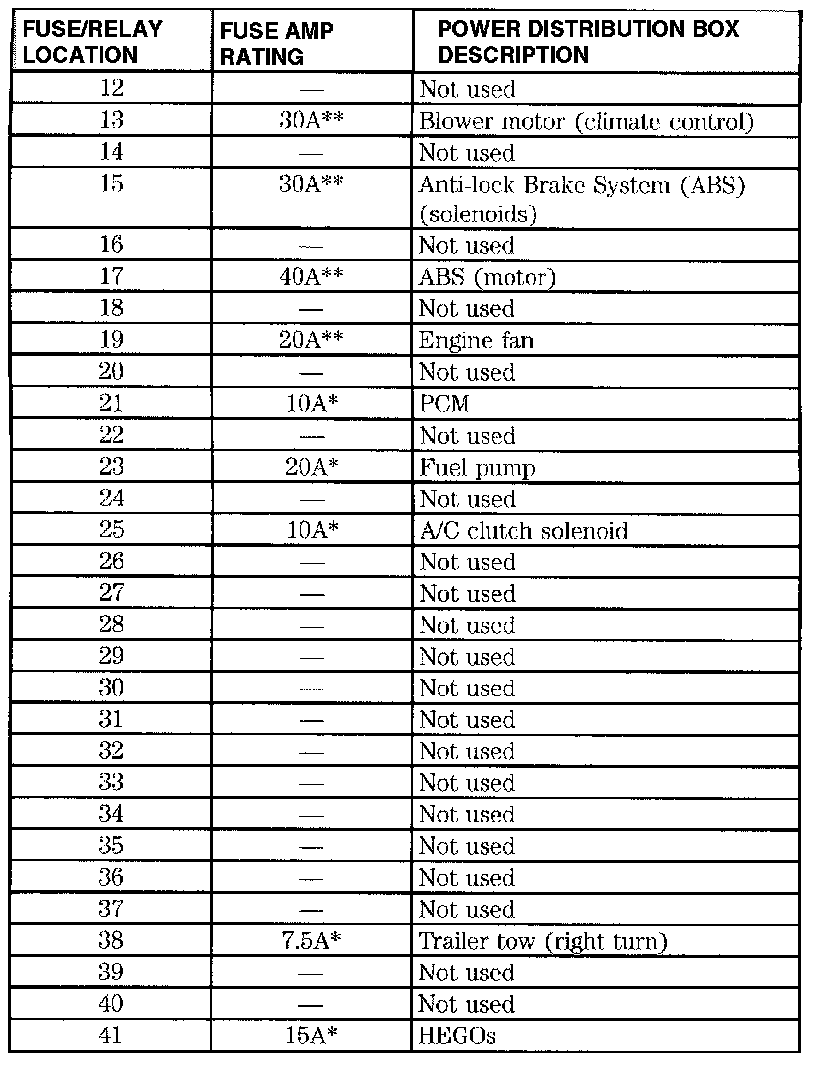 | FUSE/RELAY LOCATION | FUSE AMP RATING | POWER DISTRIBUTION BOX DESCRIPTION |
|---|---|---|
| 12 | — | Not used |
| 13 | 30A** | Blower motor (climate control) |
| 14 | — | Not used |
| 15 | 30A** | Anti-lock Brake System (ABS) (solenoids) |
| 16 | — | Not used |
| 17 | 40A** | ABS (motor) |
| 18 | — | Not used |
| 19 | 20A** | Engine fan |
| 20 | — | Not used |
| 21 | 10A* | PCM |
| 22 | — | Not used |
| 23 | 20A* | Fuel pump |
| 24 | — | Not used |
| 25 | 10A* | A/C clutch solenoid |
| 26 | — | Not used |
| 27 | — | Not used |
| 28 | — | Not used |
| 29 | — | Not used |
| 30 | — | Not used |
| 31 | — | Not used |
| 32 | — | Not used |
| 33 | — | Not used |
| 34 | — | Not used |
| 35 | — | Not used |
| 36 | — | Not used |
| 37 | — | Not used |
| 38 | 7.5A* | Trailer tow (right turn) |
| 39 | — | Not used |
| 40 | — | Not used |
| 41 | 15A* | HEGOs |